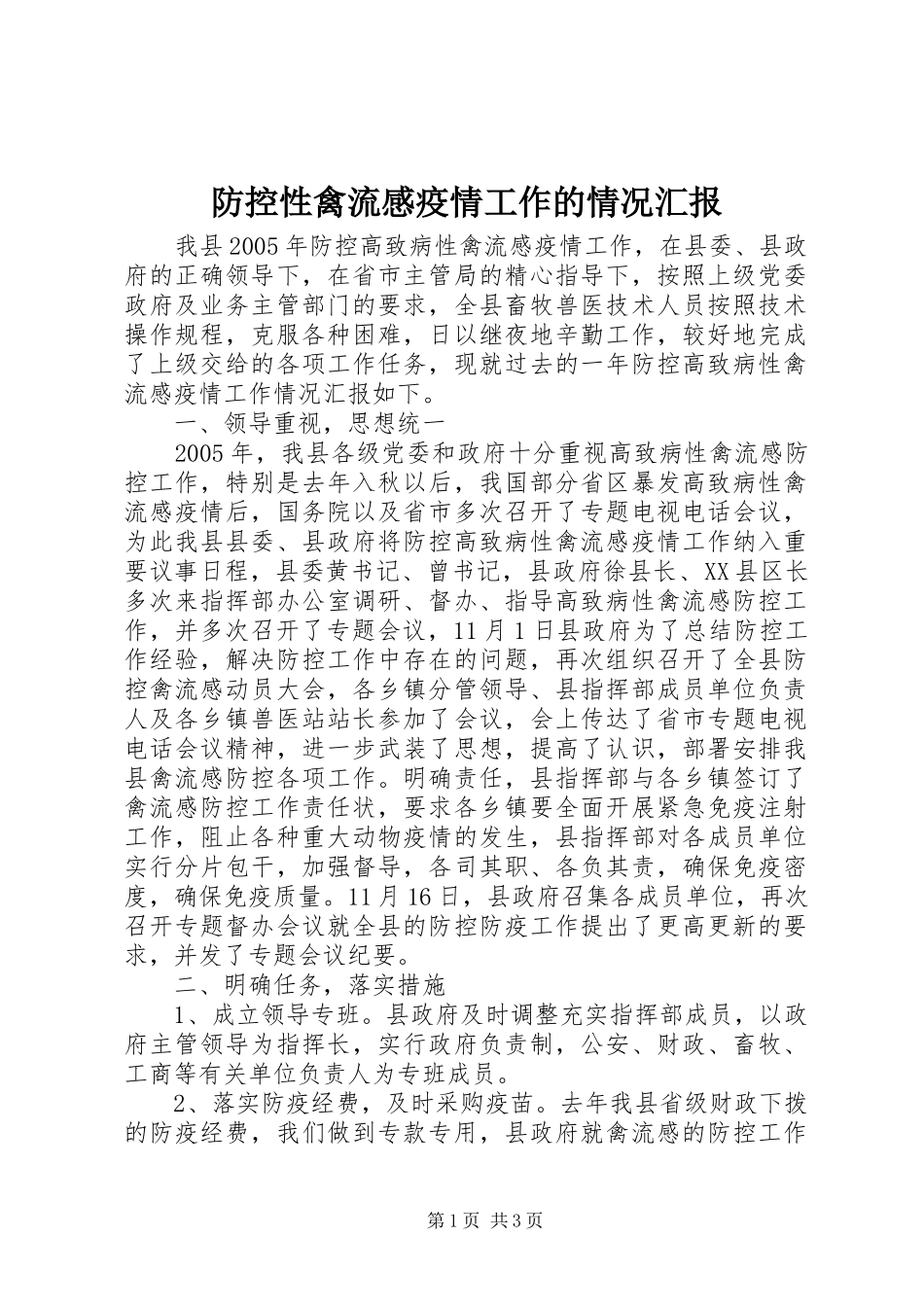 防控性禽流感疫情工作的情况汇报

我县2005年防控高致病性禽流感疫情工作，在县委、县政府的正确领导下，在省市主管局的精心指导下，按照上级党委政府及业务主管部门的要求，全县畜牧兽医技术人员按照技术操作规程，克服各种困难，日以继夜地辛勤工作，较好地完成了上级交给的各项工作任务，现就过去的一年防控高致病性禽流感疫情工作情况汇报如下。

一、领导重视，思想统一

2005年，我县各级党委和政府十分重视高致病性禽流感防控工作，特别是去年入秋以后，我国部分省区暴发高致病性禽流感疫情后，国务院以及省市多次召开了专题电视电话会议，为此我县县委、县政府将防控高致病性禽流感疫情工作纳入重要议事日程，县委黄书记、曾书记，县政府徐县长、XX县区长多次来指挥部办公室调研、督办、指导高致病性禽流感防控工作，并多次召开了专题会议，11月1日县政府为了总结防控工作经验，解决防控工作中存在的问题，再次组织召开了全县防控禽流感动员大会，各乡镇分管领导、县指挥部成员单位负责人及各乡镇兽医站站长参加了会议，会上传达了省市专题电视电话会议精神，进一步武装了思想，提高了认识，部署安排我县禽流感防控各项工作。明确责任，县指挥部与各乡镇签订了禽流感防控工作责任状，要求各乡镇要全面开展紧急免疫注射工作，阻止各种重大动物疫情的发生，县指挥部对各成员单位实行分片包干，加强督导，各司其职、各负其责，确保免疫密度，确保免疫质量。11月16日，县政府召集各成员单位，再次召开专题督办会议就全县的防控防疫工作提出了更高更新的要求，并发了专题会议纪要。

二、明确任务，落实措施

1、成立领导专班。县政府及时调整充实指挥部成员，以政府主管领导为指挥长，实行政府负责制，公安、财政、畜牧、工商等有关单位负责人为专班成员。

2、落实防疫经费，及时采购疫苗。去年我县省级财政下拨的防疫经费，我们做到专款专用，县政府就禽流感的防控工作

第1页 共3页